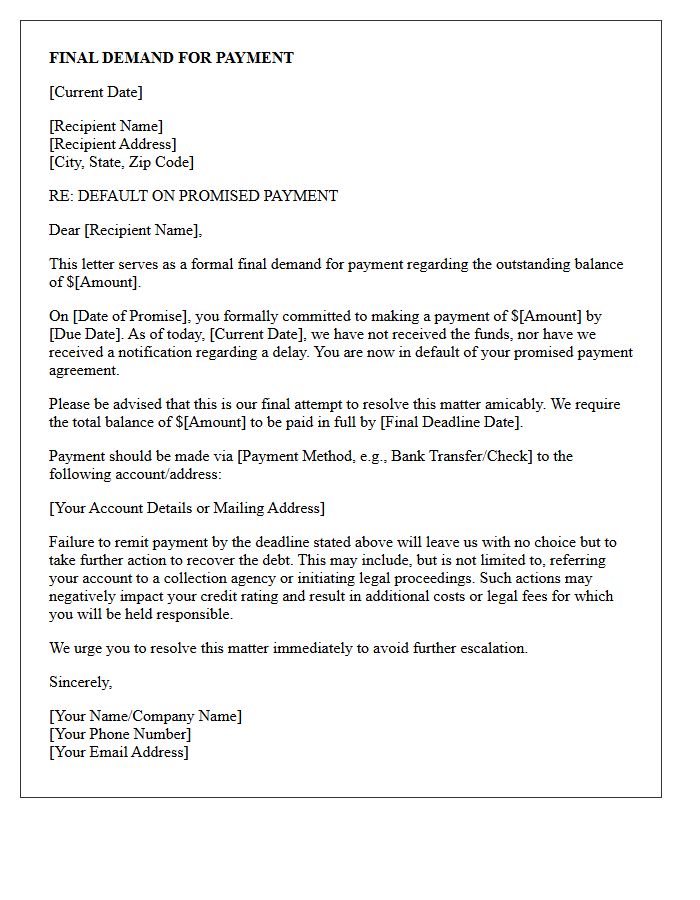 FINAL DEMAND FOR PAYMENT

[Current Date]

[Recipient Name]
[Recipient Address]
[City, State, Zip Code]

RE: DEFAULT ON PROMISED PAYMENT

Dear [Recipient Name],

This letter serves as a formal final demand for payment regarding the outstanding balance of $[Amount].

On [Date of Promise], you formally committed to making a payment of $[Amount] by [Due Date]. As of today, [Current Date], we have not received the funds, nor have we received a notification regarding a delay. You are now in default of your promised payment agreement.

Please be advised that this is our final attempt to resolve this matter amicably. We require the total balance of $[Amount] to be paid in full by [Final Deadline Date].

Payment should be made via [Payment Method, e.g., Bank Transfer/Check] to the following account/address:

[Your Account Details or Mailing Address]

Failure to remit payment by the deadline stated above will leave us with no choice but to take further action to recover the debt. This may include, but is not limited to, referring your account to a collection agency or initiating legal proceedings. Such actions may negatively impact your credit rating and result in additional costs or legal fees for which you will be held responsible.

We urge you to resolve this matter immediately to avoid further escalation.

Sincerely,

[Your Name/Company Name]
[Your Phone Number]
[Your Email Address]